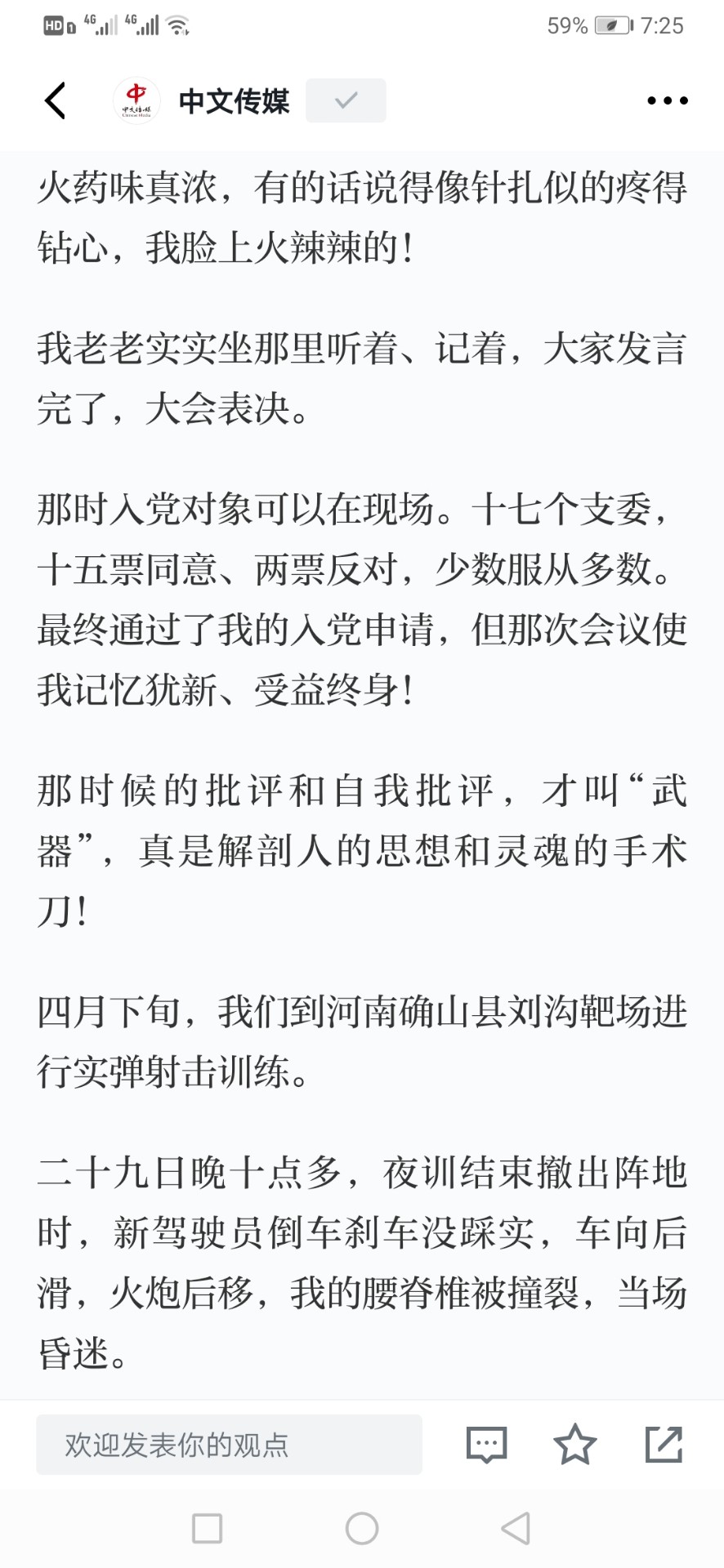 HD 4G 4G 59% 7:25

中文传媒

火药味真浓，有的话说得像针扎似的疼得钻心，我脸上火辣辣的！

我老老实实坐那里听着、记着，大家发言完了，大会表决。

那时入党对象可以在现场。十七个支委，十五票同意、两票反对，少数服从多数。最终通过了我的入党申请，但那次会议使我记忆犹新、受益终身！

那时候的批评和自我批评，才叫“武器”，真是解剖人的思想和灵魂的手术刀！

四月下旬，我们到河南确山县刘沟靶场进行实弹射击训练。

二十九日晚十点多，夜训结束撤出阵地时，新驾驶员倒车刹车没踩实，车向后滑，火炮后移，我的腰脊椎被撞裂，当场昏迷。

欢迎发表你的观点